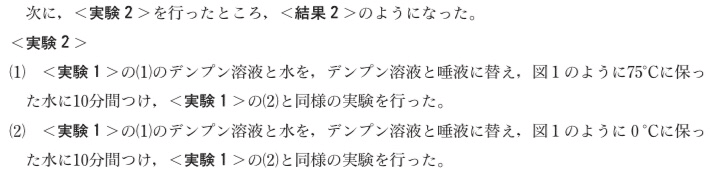 次に，＜実験２＞を行ったところ，＜結果２＞のようになった。

＜実験２＞

(1)　＜実験１＞の(1)のデンプン溶液と水を，デンプン溶液と唾液に替え，図１のように75℃に保った水に10分間つけ，＜実験１＞の(2)と同様の実験を行った。

(2)　＜実験１＞の(1)のデンプン溶液と水を，デンプン溶液と唾液に替え，図１のように０℃に保った水に10分間つけ，＜実験１＞の(2)と同様の実験を行った。